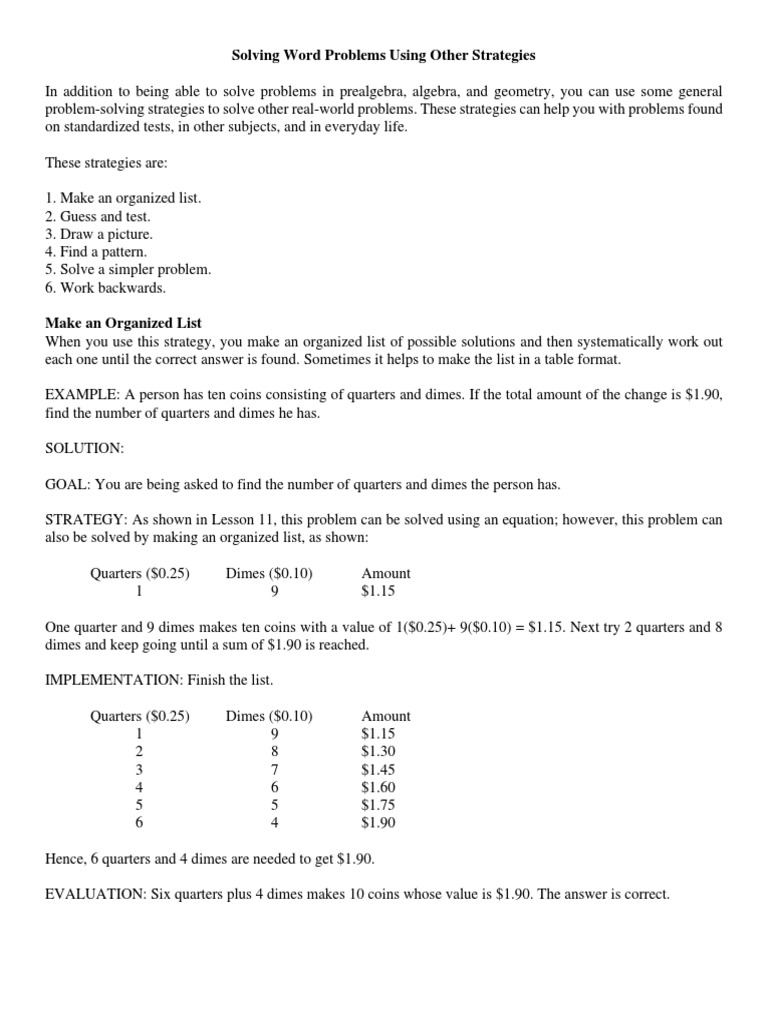 Solving Word Problems Using Other Strategies

In addition to being able to solve problems in prealgebra, algebra, and geometry, you can use some general problem-solving strategies to solve other real-world problems. These strategies can help you with problems found on standardized tests, in other subjects, and in everyday life.

These strategies are:

1. Make an organized list.
2. Guess and test.
3. Draw a picture.
4. Find a pattern.
5. Solve a simpler problem.
6. Work backwards.

Make an Organized List
When you use this strategy, you make an organized list of possible solutions and then systematically work out each one until the correct answer is found. Sometimes it helps to make the list in a table format.

EXAMPLE: A person has ten coins consisting of quarters and dimes. If the total amount of the change is \$1.90, find the number of quarters and dimes he has.

SOLUTION:

GOAL: You are being asked to find the number of quarters and dimes the person has.

STRATEGY: As shown in Lesson 11, this problem can be solved using an equation; however, this problem can also be solved by making an organized list, as shown:

| Quarters (\$0.25) | Dimes (\$0.10) | Amount |
|---|---|---|
| 1 | 9 | \$1.15 |

One quarter and 9 dimes makes ten coins with a value of 1(\$0.25)+ 9(\$0.10) = \$1.15. Next try 2 quarters and 8 dimes and keep going until a sum of \$1.90 is reached.

IMPLEMENTATION: Finish the list.

| Quarters (\$0.25) | Dimes (\$0.10) | Amount |
|---|---|---|
| 1 | 9 | \$1.15 |
| 2 | 8 | \$1.30 |
| 3 | 7 | \$1.45 |
| 4 | 6 | \$1.60 |
| 5 | 5 | \$1.75 |
| 6 | 4 | \$1.90 |

Hence, 6 quarters and 4 dimes are needed to get \$1.90.

EVALUATION: Six quarters plus 4 dimes makes 10 coins whose value is \$1.90. The answer is correct.